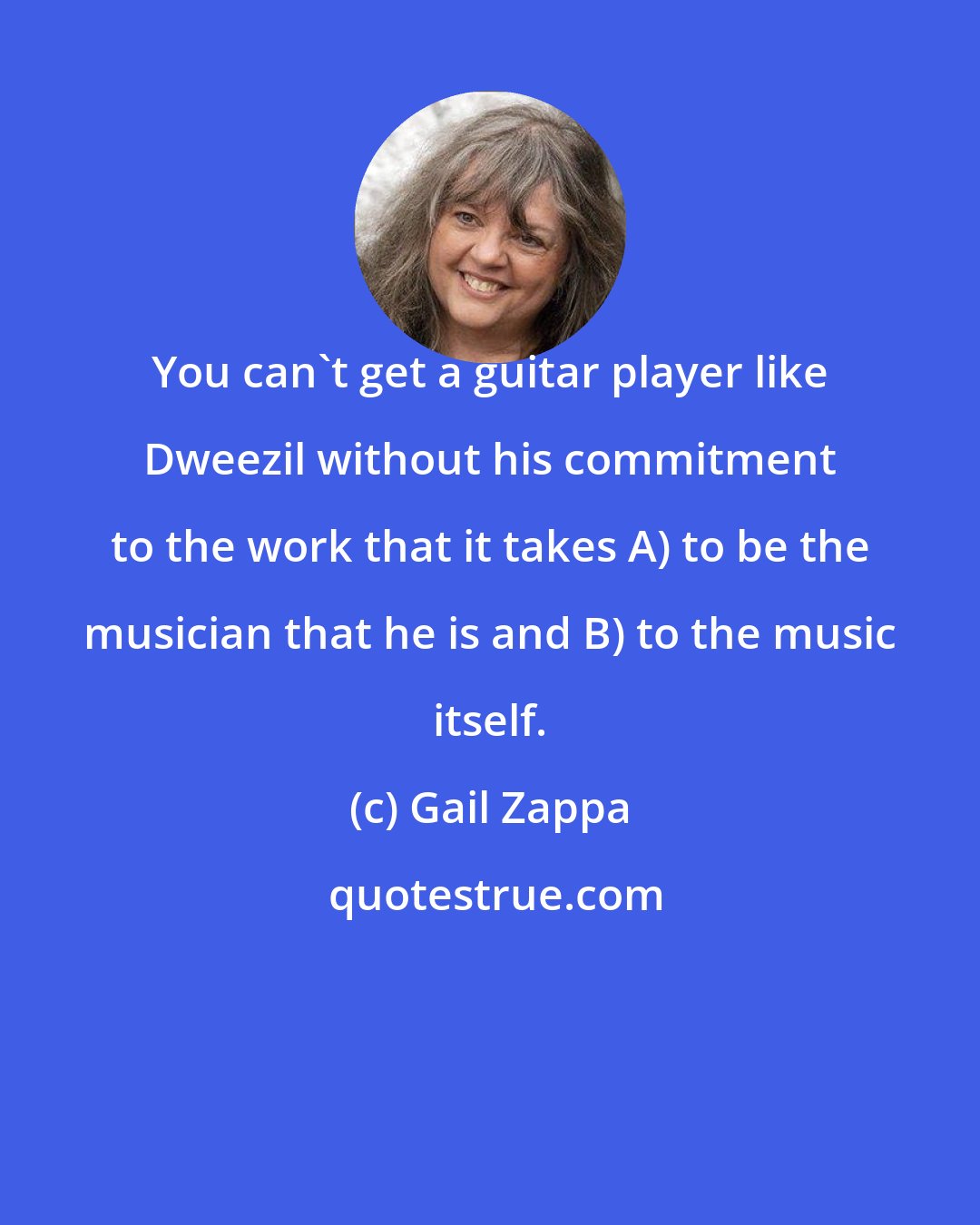 You can`t get a guitar player like Dweezil without his commitment to the work that it takes A) to be the musician that he is and B) to the music itself.

(c) Gail Zappa

quotestrue.com